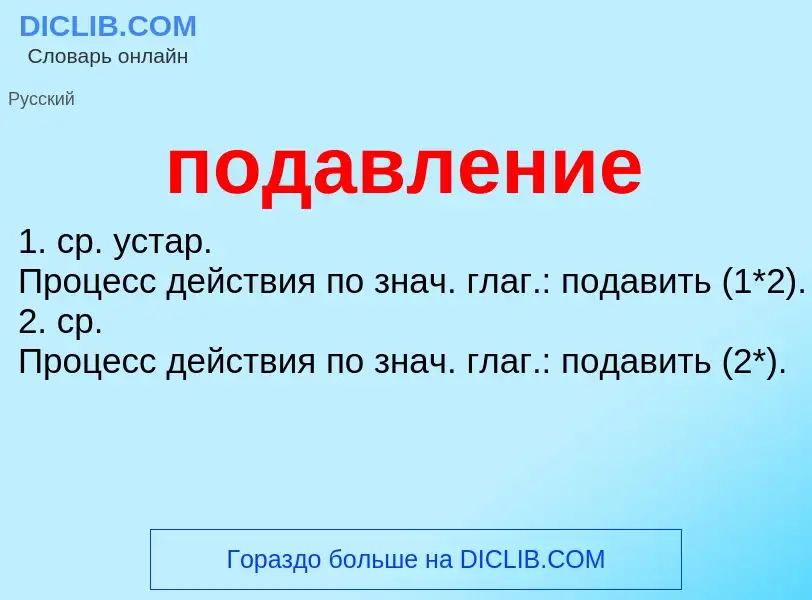 DICLIB.COM
Словарь онлайн

Русский

подавление

1. ср. устар.
Процесс действия по знач. глаг.: подавить (1*2).
2. ср.
Процесс действия по знач. глаг.: подавить (2*).

Гораздо больше на DICLIB.COM